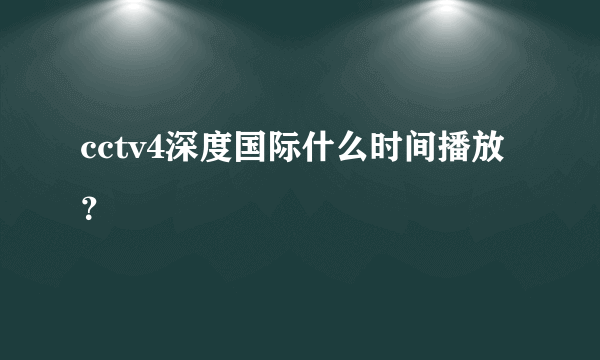 cctv4深度国际什么时间播放？